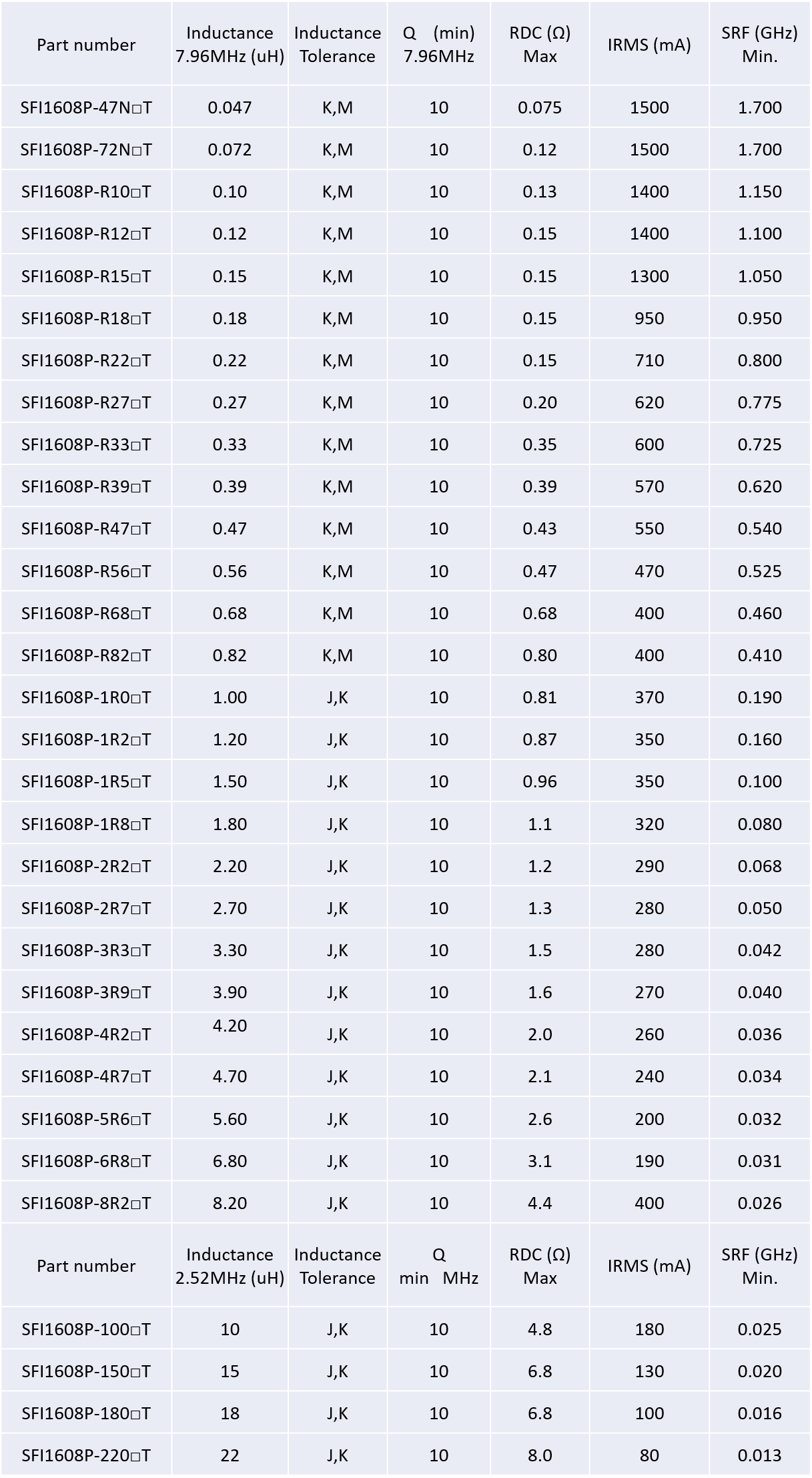 | Part number | Inductance 7.96MHz (uH) | Inductance Tolerance | Q (min) 7.96MHz | RDC (Ω) Max | IRMS (mA) | SRF (GHz) Min. |
|---|---|---|---|---|---|---|
| SFI1608P-47N□T | 0.047 | K,M | 10 | 0.075 | 1500 | 1.700 |
| SFI1608P-72N□T | 0.072 | K,M | 10 | 0.12 | 1500 | 1.700 |
| SFI1608P-R10□T | 0.10 | K,M | 10 | 0.13 | 1400 | 1.150 |
| SFI1608P-R12□T | 0.12 | K,M | 10 | 0.15 | 1400 | 1.100 |
| SFI1608P-R15□T | 0.15 | K,M | 10 | 0.15 | 1300 | 1.050 |
| SFI1608P-R18□T | 0.18 | K,M | 10 | 0.15 | 950 | 0.950 |
| SFI1608P-R22□T | 0.22 | K,M | 10 | 0.15 | 710 | 0.800 |
| SFI1608P-R27□T | 0.27 | K,M | 10 | 0.20 | 620 | 0.775 |
| SFI1608P-R33□T | 0.33 | K,M | 10 | 0.35 | 600 | 0.725 |
| SFI1608P-R39□T | 0.39 | K,M | 10 | 0.39 | 570 | 0.620 |
| SFI1608P-R47□T | 0.47 | K,M | 10 | 0.43 | 550 | 0.540 |
| SFI1608P-R56□T | 0.56 | K,M | 10 | 0.47 | 470 | 0.525 |
| SFI1608P-R68□T | 0.68 | K,M | 10 | 0.68 | 400 | 0.460 |
| SFI1608P-R82□T | 0.82 | K,M | 10 | 0.80 | 400 | 0.410 |
| SFI1608P-1R0□T | 1.00 | J,K | 10 | 0.81 | 370 | 0.190 |
| SFI1608P-1R2□T | 1.20 | J,K | 10 | 0.87 | 350 | 0.160 |
| SFI1608P-1R5□T | 1.50 | J,K | 10 | 0.96 | 350 | 0.100 |
| SFI1608P-1R8□T | 1.80 | J,K | 10 | 1.1 | 320 | 0.080 |
| SFI1608P-2R2□T | 2.20 | J,K | 10 | 1.2 | 290 | 0.068 |
| SFI1608P-2R7□T | 2.70 | J,K | 10 | 1.3 | 280 | 0.050 |
| SFI1608P-3R3□T | 3.30 | J,K | 10 | 1.5 | 280 | 0.042 |
| SFI1608P-3R9□T | 3.90 | J,K | 10 | 1.6 | 270 | 0.040 |
| SFI1608P-4R2□T | 4.20 | J,K | 10 | 2.0 | 260 | 0.036 |
| SFI1608P-4R7□T | 4.70 | J,K | 10 | 2.1 | 240 | 0.034 |
| SFI1608P-5R6□T | 5.60 | J,K | 10 | 2.6 | 200 | 0.032 |
| SFI1608P-6R8□T | 6.80 | J,K | 10 | 3.1 | 190 | 0.031 |
| SFI1608P-8R2□T | 8.20 | J,K | 10 | 4.4 | 400 | 0.026 |
| Part number | Inductance 2.52MHz (uH) | Inductance Tolerance | Q min MHz | RDC (Ω) Max | IRMS (mA) | SRF (GHz) Min. |
| SFI1608P-100□T | 10 | J,K | 10 | 4.8 | 180 | 0.025 |
| SFI1608P-150□T | 15 | J,K | 10 | 6.8 | 130 | 0.020 |
| SFI1608P-180□T | 18 | J,K | 10 | 6.8 | 100 | 0.016 |
| SFI1608P-220□T | 22 | J,K | 10 | 8.0 | 80 | 0.013 |